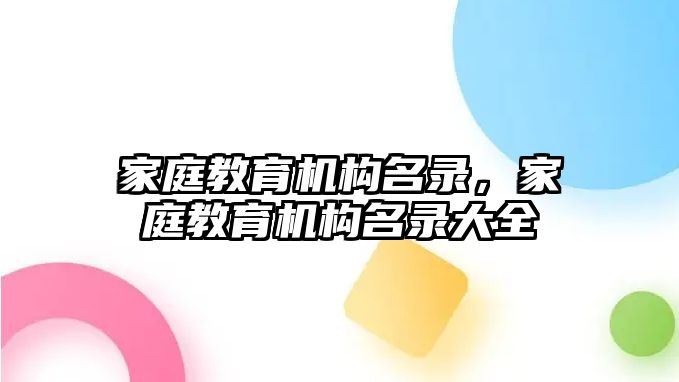 家庭教育机构名录，家庭教育机构名录大全